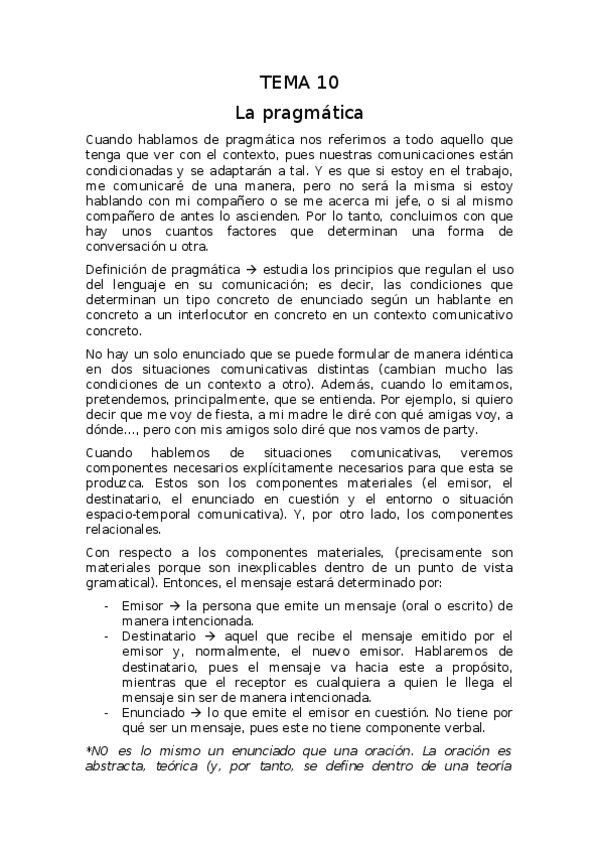 TEMA 10
La pragmática

Cuando hablamos de pragmática nos referimos a todo aquello que tenga que ver con el contexto, pues nuestras comunicaciones están condicionadas y se adaptarán a tal. Y es que si estoy en el trabajo, me comunicaré de una manera, pero no será la misma si estoy hablando con mi compañero o se me acerca mi jefe, o si al mismo compañero de antes lo ascienden. Por lo tanto, concluimos con que hay unos cuantos factores que determinan una forma de conversación u otra.

Definición de pragmática → estudia los principios que regulan el uso del lenguaje en su comunicación; es decir, las condiciones que determinan un tipo concreto de enunciado según un hablante en concreto a un interlocutor en concreto en un contexto comunicativo concreto.

No hay un solo enunciado que se puede formular de manera idéntica en dos situaciones comunicativas distintas (cambian mucho las condiciones de un contexto a otro). Además, cuando lo emitamos, pretendemos, principalmente, que se entienda. Por ejemplo, si quiero decir que me voy de fiesta, a mi madre le diré con qué amigas voy, a dónde..., pero con mis amigos solo diré que nos vamos de party.

Cuando hablemos de situaciones comunicativas, veremos componentes necesarios explícitamente necesarios para que esta se produzca. Estos son los componentes materiales (el emisor, el destinatario, el enunciado en cuestión y el entorno o situación espacio-temporal comunicativa). Y, por otro lado, los componentes relacionales.

Con respecto a los componentes materiales, (precisamente son materiales porque son inexplicables dentro de un punto de vista gramatical). Entonces, el mensaje estará determinado por:

- Emisor → la persona que emite un mensaje (oral o escrito) de manera intencionada.
- Destinatario → aquel que recibe el mensaje emitido por el emisor y, normalmente, el nuevo emisor. Hablaremos de destinatario, pues el mensaje va hacia este a propósito, mientras que el receptor es cualquiera a quien le llega el mensaje sin ser de manera intencionada.
- Enunciado → lo que emite el emisor en cuestión. No tiene por qué ser un mensaje, pues este no tiene componente verbal.

*N0 es lo mismo un enunciado que una oración. La oración es abstracta, teórica (y, por tanto, se define dentro de una teoría